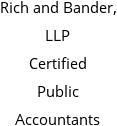 Rich and Bander, LLP Certified Public Accountants